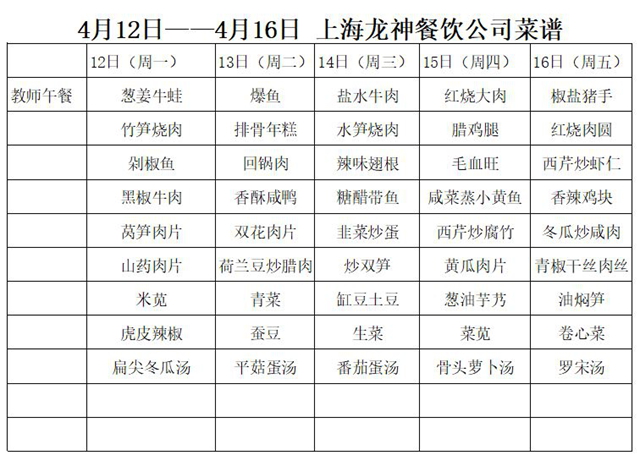 4月12日——4月16日 上海龙神餐饮公司菜谱

| | 12日（周一） | 13日（周二） | 14日（周三） | 15日（周四） | 16日（周五） |
|---|---|---|---|---|---|
| 教师午餐 | 葱姜牛蛙 | 爆鱼 | 盐水牛肉 | 红烧大肉 | 椒盐猪手 |
| | 竹笋烧肉 | 排骨年糕 | 水笋烧肉 | 腊鸡腿 | 红烧肉圆 |
| | 剁椒鱼 | 回锅肉 | 辣味翅根 | 毛血旺 | 西芹炒虾仁 |
| | 黑椒牛肉 | 香酥咸鸭 | 糖醋带鱼 | 咸菜蒸小黄鱼 | 香辣鸡块 |
| | 莴笋肉片 | 双花肉片 | 韭菜炒蛋 | 西芹炒腐竹 | 冬瓜炒咸肉 |
| | 山药肉片 | 荷兰豆炒腊肉 | 炒双笋 | 黄瓜肉片 | 青椒干丝肉丝 |
| | 米苋 | 青菜 | 缸豆土豆 | 葱油芋艿 | 油焖笋 |
| | 虎皮辣椒 | 蚕豆 | 生菜 | 菜苋 | 卷心菜 |
| | 扁尖冬瓜汤 | 平菇蛋汤 | 番茄蛋汤 | 骨头萝卜汤 | 罗宋汤 |
| | | | | | |
| | | | | | |